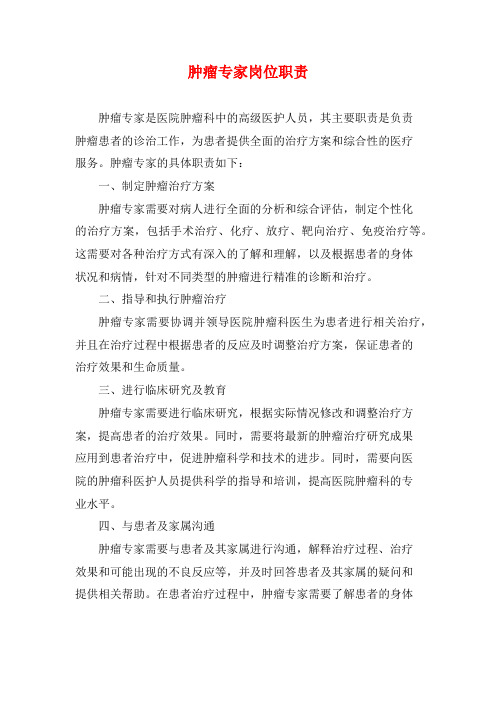 肿瘤专家岗位职责

肿瘤专家是医院肿瘤科中的高级医护人员，其主要职责是负责肿瘤患者的诊治工作，为患者提供全面的治疗方案和综合性的医疗服务。肿瘤专家的具体职责如下：

一、制定肿瘤治疗方案

肿瘤专家需要对病人进行全面的分析和综合评估，制定个性化的治疗方案，包括手术治疗、化疗、放疗、靶向治疗、免疫治疗等。这需要对各种治疗方式有深入的了解和理解，以及根据患者的身体状况和病情，针对不同类型的肿瘤进行精准的诊断和治疗。

二、指导和执行肿瘤治疗

肿瘤专家需要协调并领导医院肿瘤科医生为患者进行相关治疗，并且在治疗过程中根据患者的反应及时调整治疗方案，保证患者的治疗效果和生命质量。

三、进行临床研究及教育

肿瘤专家需要进行临床研究，根据实际情况修改和调整治疗方案，提高患者的治疗效果。同时，需要将最新的肿瘤治疗研究成果应用到患者治疗中，促进肿瘤科学和技术的进步。同时，需要向医院的肿瘤科医护人员提供科学的指导和培训，提高医院肿瘤科的专业水平。

四、与患者及家属沟通

肿瘤专家需要与患者及其家属进行沟通，解释治疗过程、治疗效果和可能出现的不良反应等，并及时回答患者及其家属的疑问和提供相关帮助。在患者治疗过程中，肿瘤专家需要了解患者的身体